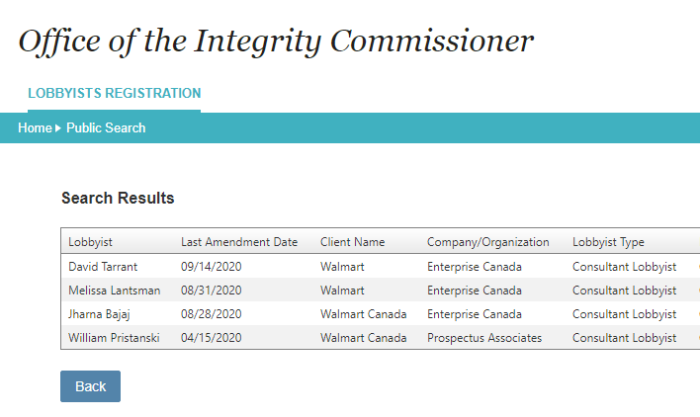 Office of the Integrity Commissioner

LOBBYISTS REGISTRATION

Home ▸ Public Search

Search Results

| Lobbyist | Last Amendment Date | Client Name | Company/Organization | Lobbyist Type |
|---|---|---|---|---|
| David Tarrant | 09/14/2020 | Walmart | Enterprise Canada | Consultant Lobbyist |
| Melissa Lantsman | 08/31/2020 | Walmart | Enterprise Canada | Consultant Lobbyist |
| Jharna Bajaj | 08/28/2020 | Walmart Canada | Enterprise Canada | Consultant Lobbyist |
| William Pristanski | 04/15/2020 | Walmart Canada | Prospectus Associates | Consultant Lobbyist |

Back